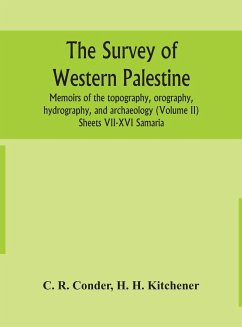 The Survey of Western Palestine

Memoirs of the topography, orography, hydrography, and archaeology (Volume II) Sheets VII-XVI Samaria

C. R. Conder, H. H. Kitchener